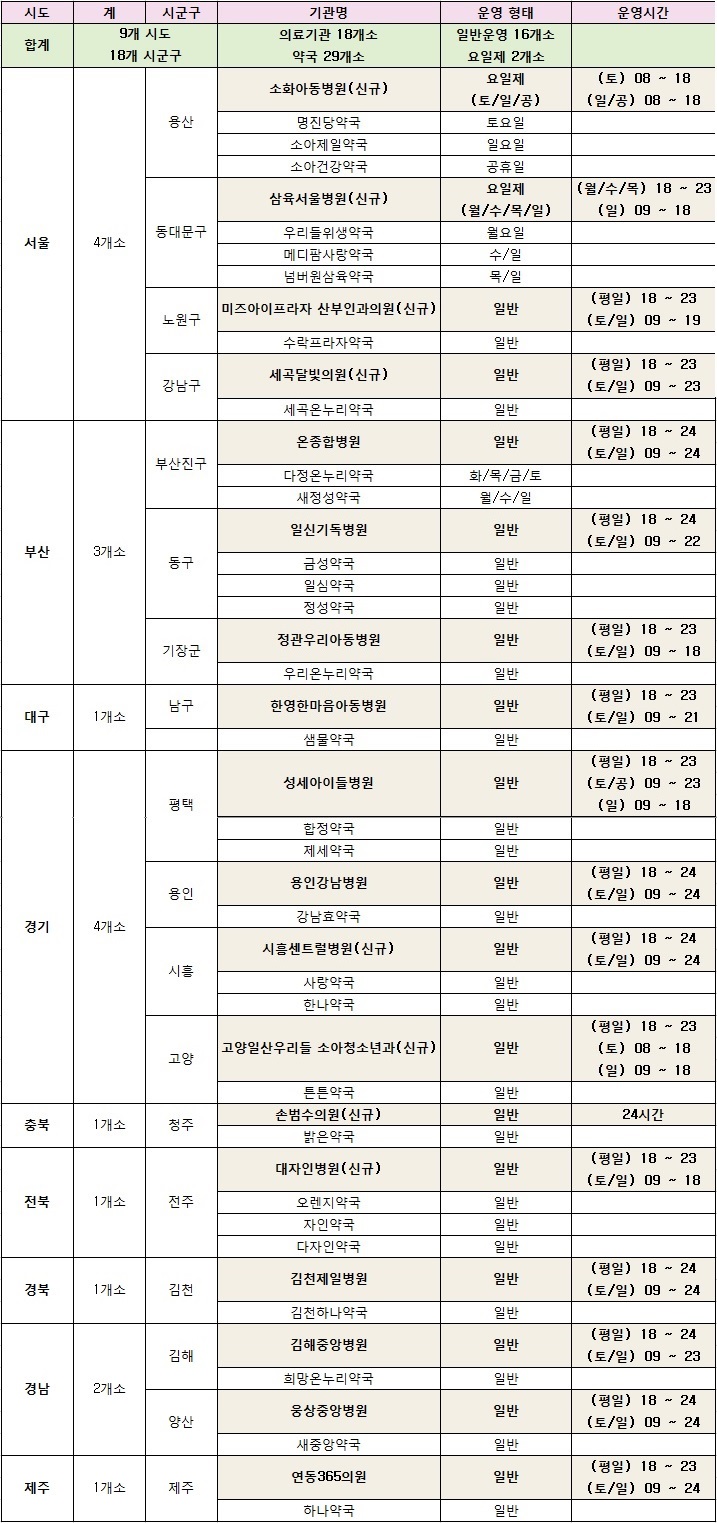 | 시도 | 계 | 시군구 | 기관명 | 운영 형태 | 운영시간 |
|---|---|---|---|---|---|
| 합계 | 9개 시도 18개 시군구 | | 의료기관 18개소 약국 29개소 | 일반운영 16개소 요일제 2개소 | |
| 서울 | 4개소 | 용산 | 소화아동병원(신규) | 요일제 (토/일/공) | (토) 08 ~ 18 (일/공) 08 ~ 18 |
| | | | 명진당약국 | 토요일 | |
| | | | 소아제일약국 | 일요일 | |
| | | | 소아건강약국 | 공휴일 | |
| | | 동대문구 | 삼육서울병원(신규) | 요일제 (월/수/목/일) | (월/수/목) 18 ~ 23 (일) 09 ~ 18 |
| | | | 우리들위생약국 | 월요일 | |
| | | | 메디팜사랑약국 | 수/일 | |
| | | | 넘버원삼육약국 | 목/일 | |
| | | 노원구 | 미즈아이프라자 산부인과의원(신규) | 일반 | (평일) 18 ~ 23 (토/일) 09 ~ 19 |
| | | | 수락프라자약국 | 일반 | |
| | | 강남구 | 세곡달빛의원(신규) | 일반 | (평일) 18 ~ 23 (토/일) 09 ~ 23 |
| | | | 세곡온누리약국 | 일반 | |
| 부산 | 3개소 | 부산진구 | 온종합병원 | 일반 | (평일) 18 ~ 24 (토/일) 09 ~ 24 |
| | | | 다정온누리약국 | 화/목/금/토 | |
| | | | 새정성약국 | 월/수/일 | |
| | | 동구 | 일신기독병원 | 일반 | (평일) 18 ~ 24 (토/일) 09 ~ 22 |
| | | | 금성약국 | 일반 | |
| | | | 일심약국 | 일반 | |
| | | | 정성약국 | 일반 | |
| | | 기장군 | 정관우리아동병원 | 일반 | (평일) 18 ~ 23 (토/일) 09 ~ 18 |
| | | | 우리온누리약국 | 일반 | |
| 대구 | 1개소 | 남구 | 한영한마음아동병원 | 일반 | (평일) 18 ~ 23 (토/일) 09 ~ 21 |
| | | | 샘물약국 | 일반 | |
| 경기 | 4개소 | 평택 | 성세아이들병원 | 일반 | (평일) 18 ~ 23 (토/공) 09 ~ 23 (일) 09 ~ 18 |
| | | | 합정약국 | 일반 | |
| | | | 제세약국 | 일반 | |
| | | 용인 | 용인강남병원 | 일반 | (평일) 18 ~ 24 (토/일) 09 ~ 24 |
| | | | 강남효약국 | 일반 | |
| | | 시흥 | 시흥센트럴병원(신규) | 일반 | (평일) 18 ~ 24 (토/일) 09 ~ 24 |
| | | | 사랑약국 | 일반 | |
| | | | 한나약국 | 일반 | |
| | | 고양 | 고양일산우리들 소아청소년과(신규) | 일반 | (평일) 18 ~ 23 (토) 08 ~ 18 (일) 09 ~ 18 |
| | | | 튼튼약국 | 일반 | |
| 충북 | 1개소 | 청주 | 손범수의원(신규) | 일반 | 24시간 |
| | | | 밝은약국 | 일반 | |
| 전북 | 1개소 | 전주 | 대자인병원(신규) | 일반 | (평일) 18 ~ 23 (토/일) 09 ~ 18 |
| | | | 오렌지약국 | 일반 | |
| | | | 자인약국 | 일반 | |
| | | | 다자인약국 | 일반 | |
| 경북 | 1개소 | 김천 | 김천제일병원 | 일반 | (평일) 18 ~ 24 (토/일) 09 ~ 24 |
| | | | 김천하나약국 | 일반 | |
| 경남 | 2개소 | 김해 | 김해중앙병원 | 일반 | (평일) 18 ~ 24 (토/일) 09 ~ 23 |
| | | | 희망온누리약국 | 일반 | |
| | | 양산 | 웅상중앙병원 | 일반 | (평일) 18 ~ 24 (토/일) 09 ~ 24 |
| | | | 새중앙약국 | 일반 | |
| 제주 | 1개소 | 제주 | 연동365의원 | 일반 | (평일) 18 ~ 23 (토/일) 09 ~ 24 |
| | | | 하나약국 | 일반 | |